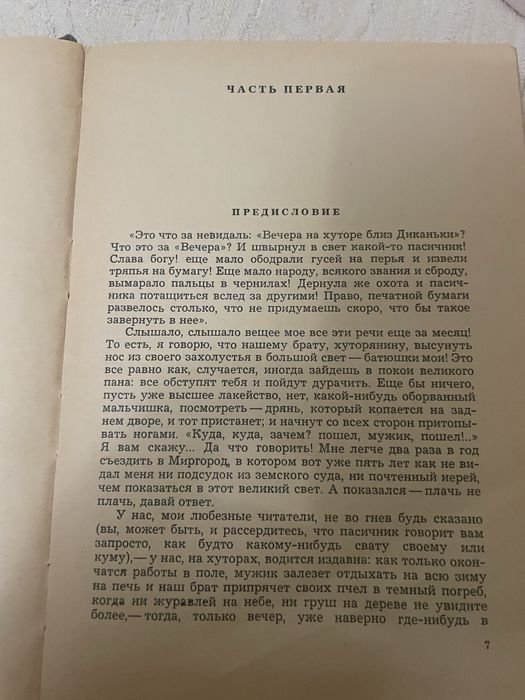 ЧАСТЬ ПЕРВАЯ

ПРЕДИСЛОВИЕ

«Это что за невидаль: «Вечера на хуторе близ Диканьки»? Что это за «Вечера»? И швырнул в свет какой-то пасичник! Слава богу! еще мало ободрали гусей на перья и извели тряпья на бумагу! Еще мало народу, всякого звания и сброду, вымарало пальцы в чернилах! Дернула же охота и пасичника потащиться вслед за другими! Право, печатной бумаги развелось столько, что не придумаешь скоро, что бы такое завернуть в нее».

Слышало, слышало вещее мое все эти речи еще за месяц! То есть, я говорю, что нашему брату, хуторянину, высунуть нос из своего захолустья в большой свет — батюшки мои! Это все равно как, случается, иногда зайдешь в покои великого пана: все обступят тебя и пойдут дурачить. Еще бы ничего, пусть уже высшее лакейство, нет, какой-нибудь оборванный мальчишка, посмотреть — дрянь, который копается на заднем дворе, и тот пристанет; и начнут со всех сторон притопывать ногами. «Куда, куда, зачем? пошел, мужик, пошел!..» Я вам скажу... Да что говорить! Мне легче два раза в год съездить в Миргород, в котором вот уже пять лет как не видал меня ни подсудок из земского суда, ни почтенный иерей, чем показаться в этот великий свет. А показался — плачь не плачь, давай ответ.

У нас, мои любезные читатели, не во гнев будь сказано (вы, может быть, и рассердитесь, что пасичник говорит вам запросто, как будто какому-нибудь свату своему или куму),— у нас, на хуторах, водится издавна: как только окончатся работы в поле, мужик залезет отдыхать на всю зиму на печь и наш брат припрячет своих пчел в темный погреб, когда ни журавлей на небе, ни груш на дереве не увидите более,— тогда, только вечер, уже наверно где-нибудь в

7